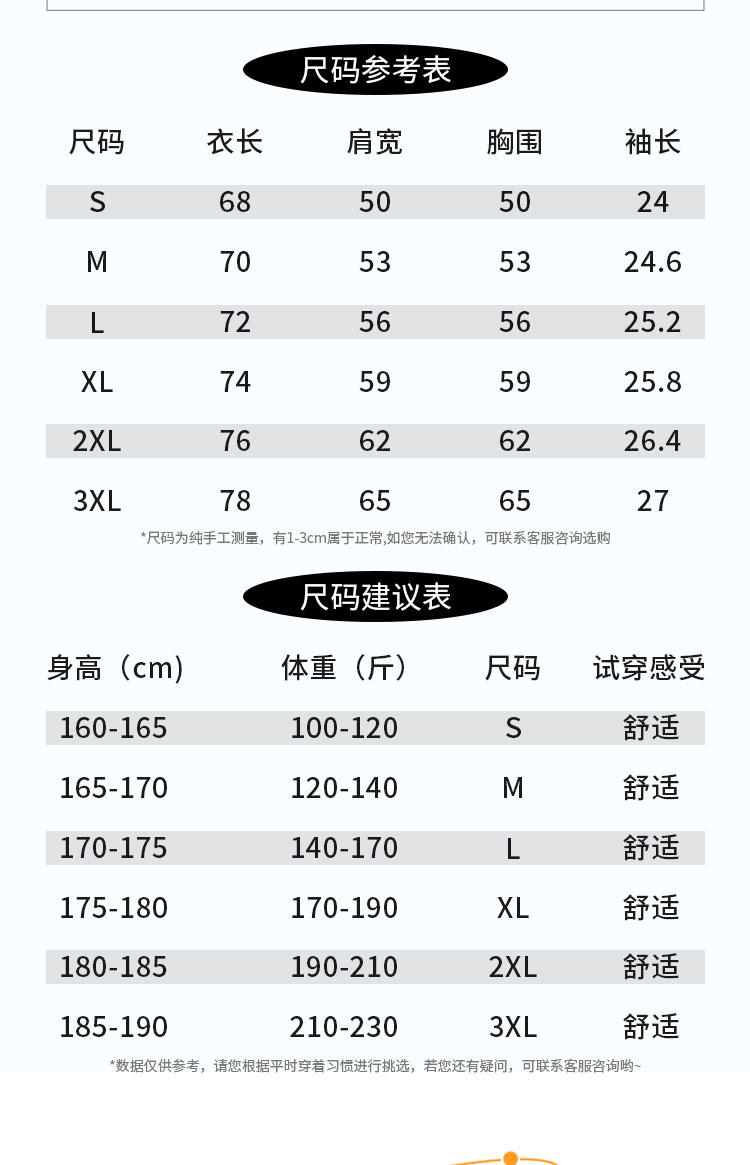 尺码参考表

| 尺码 | 衣长 | 肩宽 | 胸围 | 袖长 |
|---|---|---|---|---|
| S | 68 | 50 | 50 | 24 |
| M | 70 | 53 | 53 | 24.6 |
| L | 72 | 56 | 56 | 25.2 |
| XL | 74 | 59 | 59 | 25.8 |
| 2XL | 76 | 62 | 62 | 26.4 |
| 3XL | 78 | 65 | 65 | 27 |

*尺码为纯手工测量，有1-3cm属于正常,如您无法确认，可联系客服咨询选购

尺码建议表

| 身高（cm） | 体重（斤） | 尺码 | 试穿感受 |
|---|---|---|---|
| 160-165 | 100-120 | S | 舒适 |
| 165-170 | 120-140 | M | 舒适 |
| 170-175 | 140-170 | L | 舒适 |
| 175-180 | 170-190 | XL | 舒适 |
| 180-185 | 190-210 | 2XL | 舒适 |
| 185-190 | 210-230 | 3XL | 舒适 |

*数据仅供参考，请您根据平时穿着习惯进行挑选，若您还有疑问，可联系客服咨询哟~